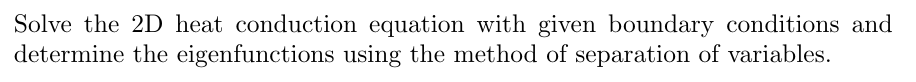 Solve the 2D heat conduction equation with given boundary conditions and determine the eigenfunctions using the method of separation of variables.